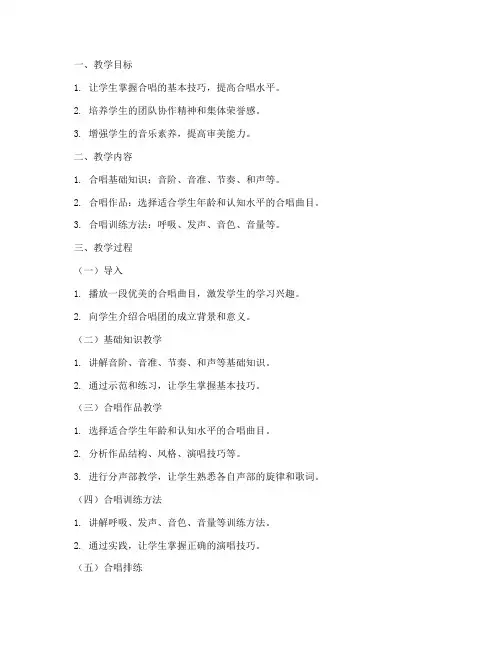 一、教学目标

1. 让学生掌握合唱的基本技巧，提高合唱水平。

2. 培养学生的团队协作精神和集体荣誉感。

3. 增强学生的音乐素养，提高审美能力。

二、教学内容

1. 合唱基础知识：音阶、音准、节奏、和声等。

2. 合唱作品：选择适合学生年龄和认知水平的合唱曲目。

3. 合唱训练方法：呼吸、发声、音色、音量等。

三、教学过程

（一）导入

1. 播放一段优美的合唱曲目，激发学生的学习兴趣。

2. 向学生介绍合唱团的成立背景和意义。

（二）基础知识教学

1. 讲解音阶、音准、节奏、和声等基础知识。

2. 通过示范和练习，让学生掌握基本技巧。

（三）合唱作品教学

1. 选择适合学生年龄和认知水平的合唱曲目。

2. 分析作品结构、风格、演唱技巧等。

3. 进行分声部教学，让学生熟悉各自声部的旋律和歌词。

（四）合唱训练方法

1. 讲解呼吸、发声、音色、音量等训练方法。

2. 通过实践，让学生掌握正确的演唱技巧。

（五）合唱排练